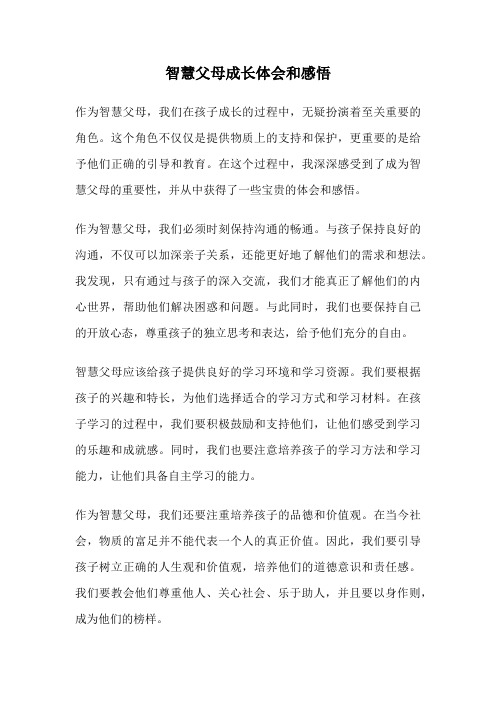 智慧父母成长体会和感悟

作为智慧父母，我们在孩子成长的过程中，无疑扮演着至关重要的角色。这个角色不仅仅是提供物质上的支持和保护，更重要的是给予他们正确的引导和教育。在这个过程中，我深深感受到了成为智慧父母的重要性，并从中获得了一些宝贵的体会和感悟。

作为智慧父母，我们必须时刻保持沟通的畅通。与孩子保持良好的沟通，不仅可以加深亲子关系，还能更好地了解他们的需求和想法。我发现，只有通过与孩子的深入交流，我们才能真正了解他们的内心世界，帮助他们解决困惑和问题。与此同时，我们也要保持自己的开放心态，尊重孩子的独立思考和表达，给予他们充分的自由。

智慧父母应该给孩子提供良好的学习环境和学习资源。我们要根据孩子的兴趣和特长，为他们选择适合的学习方式和学习材料。在孩子学习的过程中，我们要积极鼓励和支持他们，让他们感受到学习的乐趣和成就感。同时，我们也要注意培养孩子的学习方法和学习能力，让他们具备自主学习的能力。

作为智慧父母，我们还要注重培养孩子的品德和价值观。在当今社会，物质的富足并不能代表一个人的真正价值。因此，我们要引导孩子树立正确的人生观和价值观，培养他们的道德意识和责任感。我们要教会他们尊重他人、关心社会、乐于助人，并且要以身作则，成为他们的榜样。